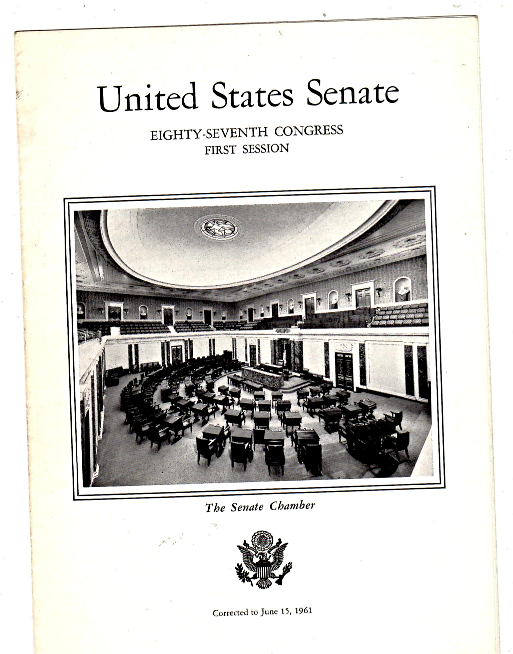 United States Senate

EIGHTY-SEVENTH CONGRESS
FIRST SESSION

The Senate Chamber

Corrected to June 15, 1961